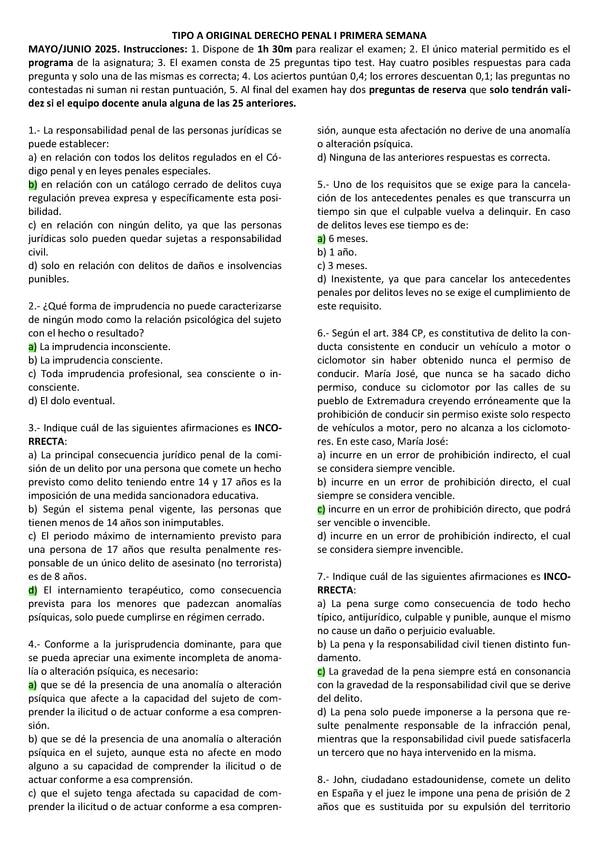 TIPO A ORIGINAL DERECHO PENAL I PRIMERA SEMANA

MAYO/JUNIO 2025. Instrucciones: 1. Dispone de 1h 30m para realizar el examen; 2. El único material permitido es el programa de la asignatura; 3. El examen consta de 25 preguntas tipo test. Hay cuatro posibles respuestas para cada pregunta y solo una de las mismas es correcta; 4. Los aciertos puntúan 0,4; los errores descuentan 0,1; las preguntas no contestadas ni suman ni restan puntuación, 5. Al final del examen hay dos preguntas de reserva que solo tendrán validez si el equipo docente anula alguna de las 25 anteriores.

1.- La responsabilidad penal de las personas jurídicas se puede establecer:
a) en relación con todos los delitos regulados en el Código penal y en leyes penales especiales.
b) en relación con un catálogo cerrado de delitos cuya regulación prevea expresa y específicamente esta posibilidad.
c) en relación con ningún delito, ya que las personas jurídicas solo pueden quedar sujetas a responsabilidad civil.
d) solo en relación con delitos de daños e insolvencias punibles.

2.- ¿Qué forma de imprudencia no puede caracterizarse de ningún modo como la relación psicológica del sujeto con el hecho o resultado?
a) La imprudencia inconsciente.
b) La imprudencia consciente.
c) Toda imprudencia profesional, sea consciente o inconsciente.
d) El dolo eventual.

3.- Indique cuál de las siguientes afirmaciones es INCORRECTA:
a) La principal consecuencia jurídico penal de la comisión de un delito por una persona que comete un hecho previsto como delito teniendo entre 14 y 17 años es la imposición de una medida sancionadora educativa.
b) Según el sistema penal vigente, las personas que tienen menos de 14 años son inimputables.
c) El periodo máximo de internamiento previsto para una persona de 17 años que resulta penalmente responsable de un único delito de asesinato (no terrorista) es de 8 años.
d) El internamiento terapéutico, como consecuencia prevista para los menores que padezcan anomalías psíquicas, solo puede cumplirse en régimen cerrado.

4.- Conforme a la jurisprudencia dominante, para que se pueda apreciar una eximente incompleta de anomalía o alteración psíquica, es necesario:
a) que se dé la presencia de una anomalía o alteración psíquica que afecte a la capacidad del sujeto de comprender la ilicitud o de actuar conforme a esa comprensión.
b) que se dé la presencia de una anomalía o alteración psíquica en el sujeto, aunque esta no afecte en modo alguno a su capacidad de comprender la ilicitud o de actuar conforme a esa comprensión.
c) que el sujeto tenga afectada su capacidad de comprender la ilicitud o de actuar conforme a esa comprensión, aunque esta afectación no derive de una anomalía o alteración psíquica.
d) Ninguna de las anteriores respuestas es correcta.

5.- Uno de los requisitos que se exige para la cancelación de los antecedentes penales es que transcurra un tiempo sin que el culpable vuelva a delinquir. En caso de delitos leves ese tiempo es de:
a) 6 meses.
b) 1 año.
c) 3 meses.
d) Inexistente, ya que para cancelar los antecedentes penales por delitos leves no se exige el cumplimiento de este requisito.

6.- Según el art. 384 CP, es constitutiva de delito la conducta consistente en conducir un vehículo a motor o ciclomotor sin haber obtenido nunca el permiso de conducir. María José, que nunca se ha sacado dicho permiso, conduce su ciclomotor por las calles de su pueblo de Extremadura creyendo erróneamente que la prohibición de conducir sin permiso existe solo respecto de vehículos a motor, pero no alcanza a los ciclomotores. En este caso, María José:
a) incurre en un error de prohibición indirecto, el cual se considera siempre vencible.
b) incurre en un error de prohibición directo, el cual siempre se considera vencible.
c) incurre en un error de prohibición directo, que podrá ser vencible o invencible.
d) incurre en un error de prohibición indirecto, el cual se considera siempre invencible.

7.- Indique cuál de las siguientes afirmaciones es INCORRECTA:
a) La pena surge como consecuencia de todo hecho típico, antijurídico, culpable y punible, aunque el mismo no cause un daño o perjuicio evaluable.
b) La pena y la responsabilidad civil tienen distinto fundamento.
c) La gravedad de la pena siempre está en consonancia con la gravedad de la responsabilidad civil que se derive del delito.
d) La pena solo puede imponerse a la persona que resulte penalmente responsable de la infracción penal, mientras que la responsabilidad civil puede satisfacerla un tercero que no haya intervenido en la misma.

8.- John, ciudadano estadounidense, comete un delito en España y el juez le impone una pena de prisión de 2 años que es sustituida por su expulsión del territorio